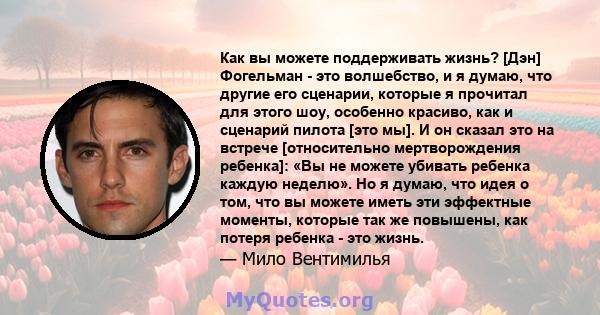 Как вы можете поддерживать жизнь? [Дэн] Фогельман - это волшебство, и я думаю, что другие его сценарии, которые я прочитал для этого шоу, особенно красиво, как и сценарий пилота [это мы]. И он сказал это на встрече [относительно мертворождения ребенка]: «Вы не можете убивать ребенка каждую неделю». Но я думаю, что идея о том, что вы можете иметь эти эффектные моменты, которые так же повышены, как потеря ребенка - это жизнь.

— Мило Вентимилья

MyQuotes.org